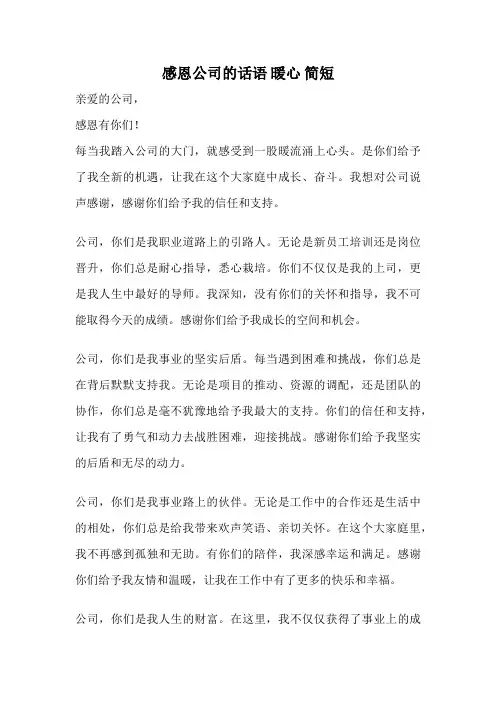 感恩公司的话语 暖心 简短

亲爱的公司，

感恩有你们！

每当我踏入公司的大门，就感受到一股暖流涌上心头。是你们给予了我全新的机遇，让我在这个大家庭中成长、奋斗。我想对公司说声感谢，感谢你们给予我的信任和支持。

公司，你们是我职业道路上的引路人。无论是新员工培训还是岗位晋升，你们总是耐心指导，悉心栽培。你们不仅仅是我的上司，更是我人生中最好的导师。我深知，没有你们的关怀和指导，我不可能取得今天的成绩。感谢你们给予我成长的空间和机会。

公司，你们是我事业的坚实后盾。每当遇到困难和挑战，你们总是在背后默默支持我。无论是项目的推动、资源的调配，还是团队的协作，你们总是毫不犹豫地给予我最大的支持。你们的信任和支持，让我有了勇气和动力去战胜困难，迎接挑战。感谢你们给予我坚实的后盾和无尽的动力。

公司，你们是我事业路上的伙伴。无论是工作中的合作还是生活中的相处，你们总是给我带来欢声笑语、亲切关怀。在这个大家庭里，我不再感到孤独和无助。有你们的陪伴，我深感幸运和满足。感谢你们给予我友情和温暖，让我在工作中有了更多的快乐和幸福。

公司，你们是我人生的财富。在这里，我不仅仅获得了事业上的成